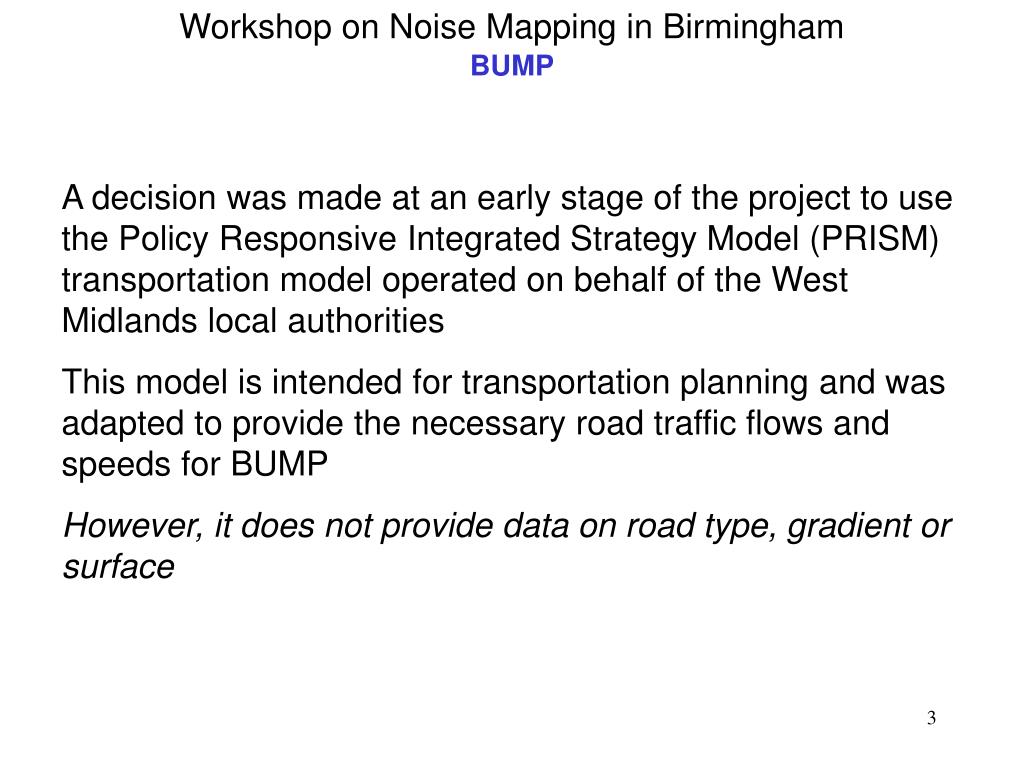 Workshop on Noise Mapping in Birmingham
BUMP

A decision was made at an early stage of the project to use the Policy Responsive Integrated Strategy Model (PRISM) transportation model operated on behalf of the West Midlands local authorities

This model is intended for transportation planning and was adapted to provide the necessary road traffic flows and speeds for BUMP

However, it does not provide data on road type, gradient or surface

3